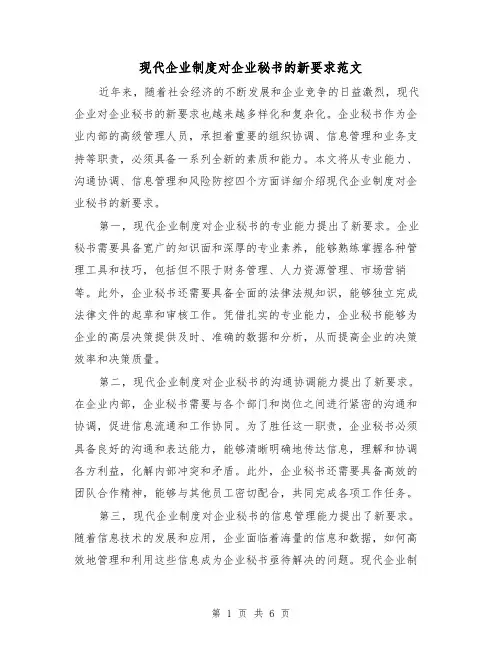 现代企业制度对企业秘书的新要求范文

近年来，随着社会经济的不断发展和企业竞争的日益激烈，现代企业对企业秘书的新要求也越来越多样化和复杂化。企业秘书作为企业内部的高级管理人员，承担着重要的组织协调、信息管理和业务支持等职责，必须具备一系列全新的素质和能力。本文将从专业能力、沟通协调、信息管理和风险防控四个方面详细介绍现代企业制度对企业秘书的新要求。

第一，现代企业制度对企业秘书的专业能力提出了新要求。企业秘书需要具备宽广的知识面和深厚的专业素养，能够熟练掌握各种管理工具和技巧，包括但不限于财务管理、人力资源管理、市场营销等。此外，企业秘书还需要具备全面的法律法规知识，能够独立完成法律文件的起草和审核工作。凭借扎实的专业能力，企业秘书能够为企业的高层决策提供及时、准确的数据和分析，从而提高企业的决策效率和决策质量。

第二，现代企业制度对企业秘书的沟通协调能力提出了新要求。在企业内部，企业秘书需要与各个部门和岗位之间进行紧密的沟通和协调，促进信息流通和工作协同。为了胜任这一职责，企业秘书必须具备良好的沟通和表达能力，能够清晰明确地传达信息，理解和协调各方利益，化解内部冲突和矛盾。此外，企业秘书还需要具备高效的团队合作精神，能够与其他员工密切配合，共同完成各项工作任务。

第三，现代企业制度对企业秘书的信息管理能力提出了新要求。随着信息技术的发展和应用，企业面临着海量的信息和数据，如何高效地管理和利用这些信息成为企业秘书亟待解决的问题。现代企业制

第 1 页 共 6 页